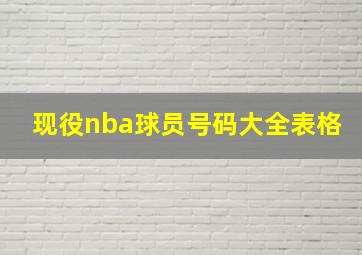 现役nba球员号码大全表格